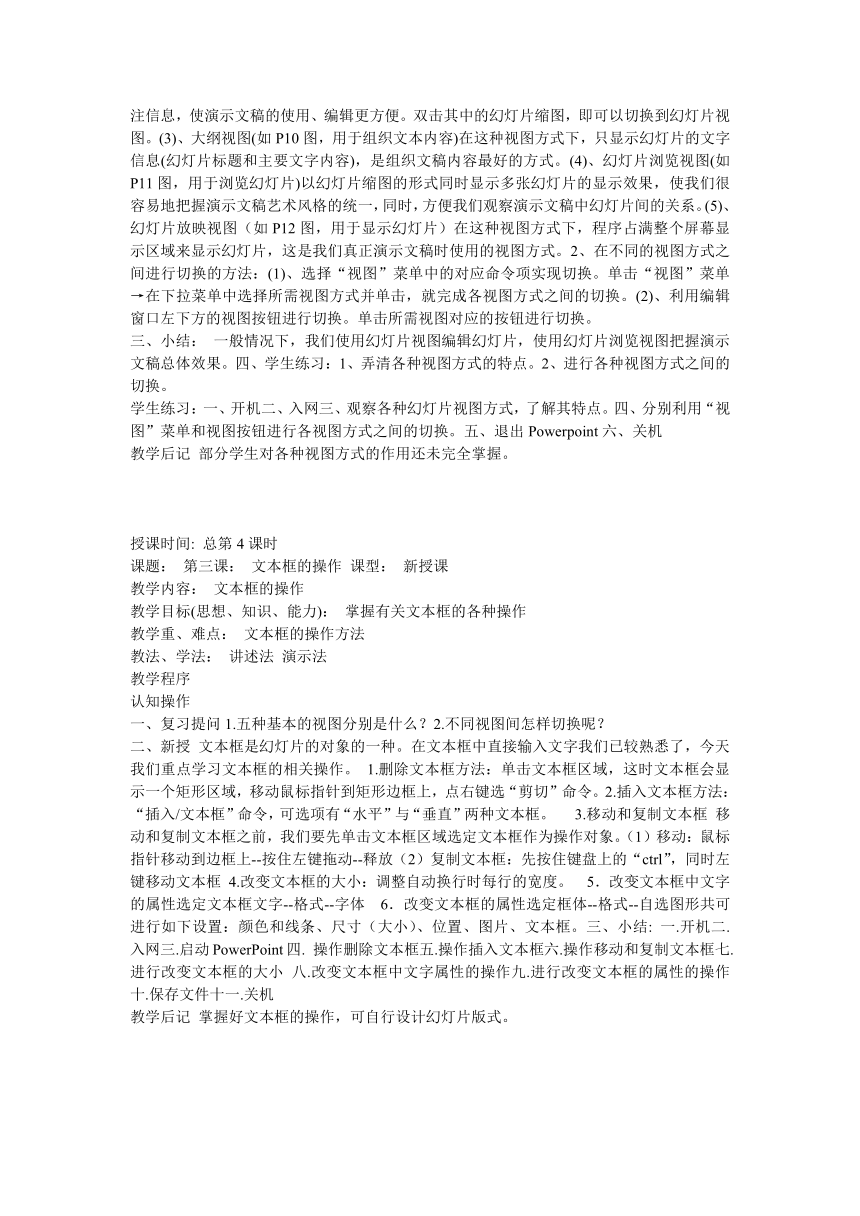 注信息，使演示文稿的使用、编辑更方便。双击其中的幻灯片缩图，即可以切换到幻灯片视图。(3)、大纲视图(如 P10 图，用于组织文本内容)在这种视图方式下，只显示幻灯片的文字信息(幻灯片标题和主要文字内容)，是组织文稿内容最好的方式。(4)、幻灯片浏览视图(如 P11 图，用于浏览幻灯片)以幻灯片缩图的形式同时显示多张幻灯片的显示效果，使我们很容易地把握演示文稿艺术风格的统一，同时，方便我们观察演示文稿中幻灯片间的关系。(5)、幻灯片放映视图（如 P12 图，用于显示幻灯片）在这种视图方式下，程序占满整个屏幕显示区域来显示幻灯片，这是我们真正演示文稿时使用的视图方式。2、在不同的视图方式之间进行切换的方法：(1)、选择“视图”菜单中的对应命令项实现切换。单击“视图”菜单→在下拉菜单中选择所需视图方式并单击，就完成各视图方式之间的切换。(2)、利用编辑窗口左下方的视图按钮进行切换。单击所需视图对应的按钮进行切换。
三、小结： 一般情况下，我们使用幻灯片视图编辑幻灯片，使用幻灯片浏览视图把握演示文稿总体效果。四、学生练习：1、弄清各种视图方式的特点。2、进行各种视图方式之间的切换。
学生练习：一、开机二、入网三、观察各种幻灯片视图方式，了解其特点。四、分别利用“视图”菜单和视图按钮进行各视图方式之间的切换。五、退出 Powerpoint 六、关机
教学后记 部分学生对各种视图方式的作用还未完全掌握。

授课时间: 总第 4 课时
课题： 第三课： 文本框的操作 课型： 新授课
教学内容： 文本框的操作
教学目标(思想、知识、能力)： 掌握有关文本框的各种操作
教学重、难点： 文本框的操作方法
教法、学法： 讲述法 演示法
教学程序
认知操作
一、复习提问 1.五种基本的视图分别是什么？2.不同视图间怎样切换呢？
二、新授 文本框是幻灯片的对象的一种。在文本框中直接输入文字我们已较熟悉了，今天我们重点学习文本框的相关操作。 1.删除文本框方法：单击文本框区域，这时文本框会显示一个矩形区域，移动鼠标指针到矩形边框上，点右键选“剪切”命令。2.插入文本框方法：“插入/文本框”命令，可选项有“水平”与“垂直”两种文本框。 3.移动和复制文本框 移动和复制文本框之前，我们要先单击文本框区域选定文本框作为操作对象。(1）移动：鼠标指针移动到边框上--按住左键拖动--释放（2）复制文本框：先按住键盘上的“ctrl”，同时左键移动文本框 4.改变文本框的大小：调整自动换行时每行的宽度。 5．改变文本框中文字的属性选定文本框文字--格式--字体 6．改变文本框的属性选定框体--格式--自选图形共可进行如下设置：颜色和线条、尺寸（大小）、位置、图片、文本框。三、小结: 一.开机二.入网三.启动 PowerPoint 四. 操作删除文本框五.操作插入文本框六.操作移动和复制文本框七.进行改变文本框的大小 八.改变文本框中文字属性的操作九.进行改变文本框的属性的操作十.保存文件十一.关机
教学后记 掌握好文本框的操作，可自行设计幻灯片版式。